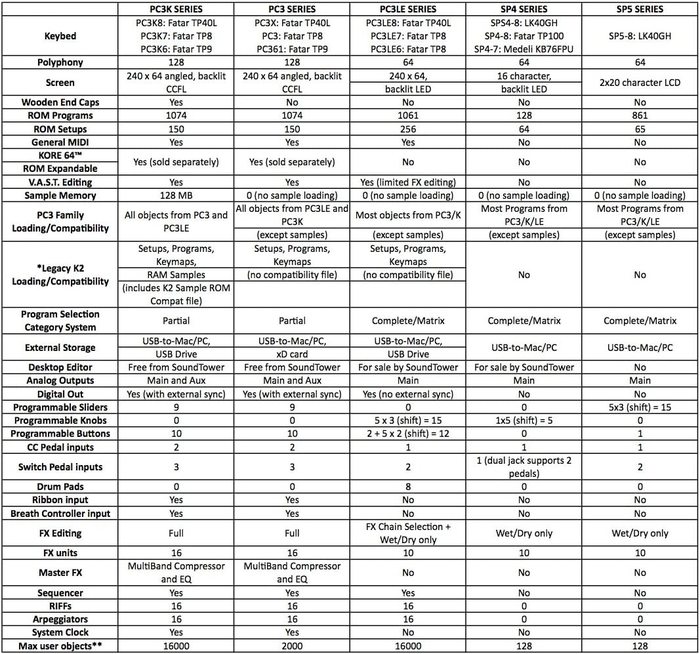 | | PC3K SERIES | PC3 SERIES | PC3LE SERIES | SP4 SERIES | SP5 SERIES |
|---|---|---|---|---|---|
| Keybed | PC3K8: Fatar TP40L PC3K7: Fatar TP8 PC3K6: Fatar TP9 | PC3X: Fatar TP40L PC3: Fatar TP8 PC361: Fatar TP9 | PC3LE8: Fatar TP40L PC3LE7: Fatar TP8 PC3LE6: Fatar TP8 | SPS4-8: LK40GH SP4-8: Fatar TP100 SP4-7: Medeli KB76FPU | SP5-8: LK40GH |
| Polyphony | 128 | 128 | 64 | 64 | 64 |
| Screen | 240 x 64 angled, backlit CCFL | 240 x 64 angled, backlit CCFL | 240 x 64, backlit LED | 16 character, backlit LED | 2x20 character LCD |
| Wooden End Caps | Yes | No | No | No | No |
| ROM Programs | 1074 | 1074 | 1061 | 128 | 861 |
| ROM Setups | 150 | 150 | 256 | 64 | 65 |
| General MIDI | Yes | Yes | Yes | No | No |
| KORE 64™ ROM Expandable | Yes (sold separately) | Yes (sold separately) | No | No | No |
| V.A.S.T. Editing | Yes | Yes | Yes (limited FX editing) | No | No |
| Sample Memory | 128 MB | 0 (no sample loading) | 0 (no sample loading) | 0 (no sample loading) | 0 (no sample loading) |
| PC3 Family Loading/Compatibility | All objects from PC3 and PC3LE | All objects from PC3LE and PC3K (except samples) | Most objects from PC3/K (except samples) | Most Programs from PC3/K/LE (except samples) | Most Programs from PC3/K/LE (except samples) |
| *Legacy K2 Loading/Compatibility | Setups, Programs, Keymaps, RAM Samples (includes K2 Sample ROM Compat file) | Setups, Programs, Keymaps (no compatibility file) | Setups, Programs, Keymaps (no compatibility file) | No | No |
| Program Selection Category System | Partial | Partial | Complete/Matrix | Complete/Matrix | Complete/Matrix |
| External Storage | USB-to-Mac/PC, USB Drive | USB-to-Mac/PC, xD card | USB-to-Mac/PC, USB Drive | USB-to-Mac/PC | USB-to-Mac/PC |
| Desktop Editor | Free from SoundTower | Free from SoundTower | For sale by SoundTower | For sale by SoundTower | No |
| Analog Outputs | Main and Aux | Main and Aux | Main | Main | Main |
| Digital Out | Yes (with external sync) | Yes (with external sync) | Yes (no external sync) | No | No |
| Programmable Sliders | 9 | 9 | 0 | 0 | 5x3 (shift) = 15 |
| Programmable Knobs | 0 | 0 | 5 x 3 (shift) = 15 | 1x5 (shift) = 5 | 0 |
| Programmable Buttons | 10 | 10 | 2 + 5 x 2 (shift) = 12 | 0 | 1 |
| CC Pedal inputs | 2 | 2 | 1 | 1 | 1 |
| Switch Pedal inputs | 3 | 3 | 2 | 1 (dual jack supports 2 pedals) | 2 |
| Drum Pads | 0 | 0 | 8 | 0 | 0 |
| Ribbon input | Yes | Yes | No | No | No |
| Breath Controller input | Yes | Yes | No | No | No |
| FX Editing | Full | Full | FX Chain Selection + Wet/Dry only | Wet/Dry only | Wet/Dry only |
| FX units | 16 | 16 | 10 | 10 | 10 |
| Master FX | MultiBand Compressor and EQ | MultiBand Compressor and EQ | No | No | No |
| Sequencer | Yes | Yes | Yes | No | No |
| RIFFs | 16 | 16 | 16 | 0 | 0 |
| Arpeggiators | 16 | 16 | 16 | 0 | 0 |
| System Clock | Yes | Yes | No | No | No |
| Max user objects** | 16000 | 2000 | 16000 | 128 | 128 |